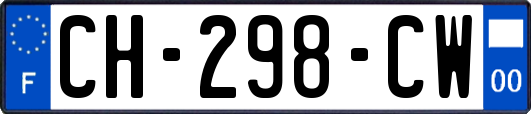 F
CH-298-CW
00